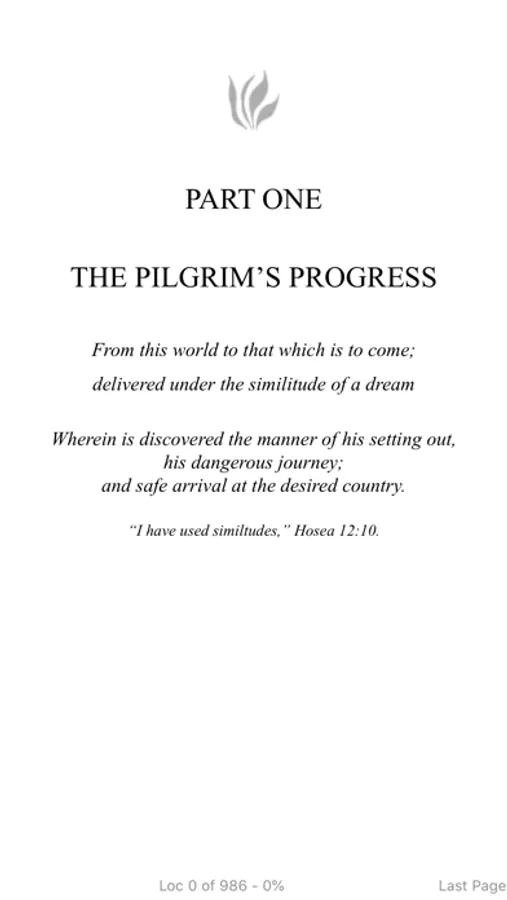 PART ONE

THE PILGRIM'S PROGRESS

From this world to that which is to come;

delivered under the similitude of a dream

Wherein is discovered the manner of his setting out, his dangerous journey; and safe arrival at the desired country.

"I have used similtudes," Hosea 12:10.

Loc 0 of 986 - 0%

Last Page